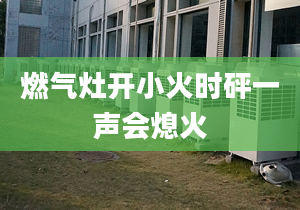 燃气灶开小火时砰一声会熄火